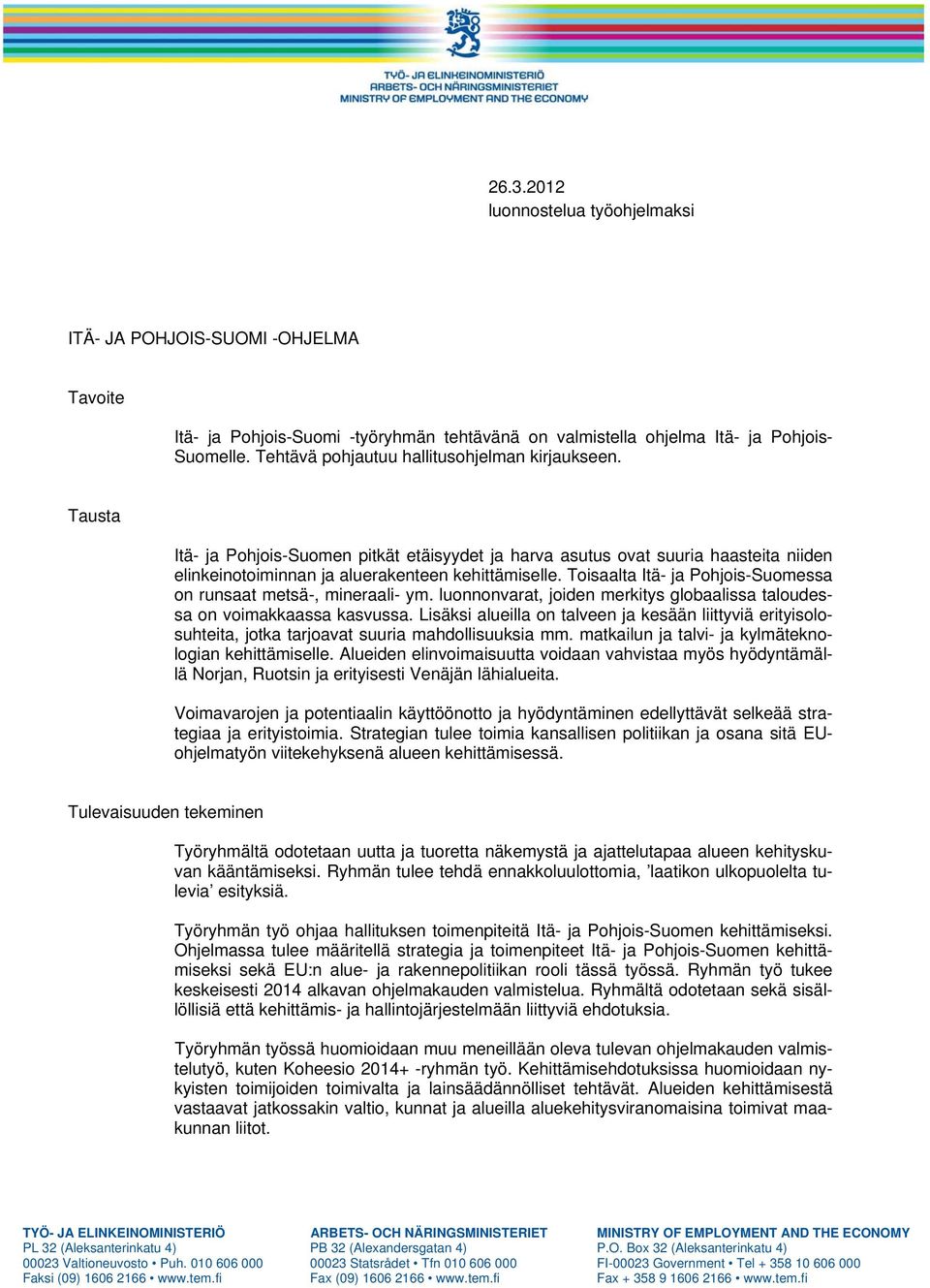 TYÖ- JA ELINKEINOMINISTERIÖ
ARBETS- OCH NÄRINGSMINISTERIET
MINISTRY OF EMPLOYMENT AND THE ECONOMY

26.3.2012
luonnostelua työohjelmaksi

ITÄ- JA POHJOIS-SUOMI -OHJELMA

Tavoite

Itä- ja Pohjois-Suomi -työryhmän tehtävänä on valmistella ohjelma Itä- ja Pohjois-Suomelle. Tehtävä pohjautuu hallitusohjelman kirjaukseen.

Tausta

Itä- ja Pohjois-Suomen pitkät etäisyydet ja harva asutus ovat suuria haasteita niiden elinkeinotoiminnan ja aluerakenteen kehittämiselle. Toisaalta Itä- ja Pohjois-Suomessa on runsaat metsä-, mineraali- ym. luonnonvarat, joiden merkitys globaalissa taloudessa on voimakkaassa kasvussa. Lisäksi alueilla on talveen ja kesään liittyviä erityisolosuhteita, jotka tarjoavat suuria mahdollisuuksia mm. matkailun ja talvi- ja kylmäteknologian kehittämiselle. Alueiden elinvoimaisuutta voidaan vahvistaa myös hyödyntämällä Norjan, Ruotsin ja erityisesti Venäjän lähialueita.

Voimavarojen ja potentiaalin käyttöönotto ja hyödyntäminen edellyttävät selkeää strategiaa ja erityistoimia. Strategian tulee toimia kansallisen politiikan ja osana sitä EU-ohjelmatyön viitekehyksenä alueen kehittämisessä.

Tulevaisuuden tekeminen

Työryhmältä odotetaan uutta ja tuoretta näkemystä ja ajattelutapaa alueen kehityskuvan kääntämiseksi. Ryhmän tulee tehdä ennakkoluulottomia, ’laatikon ulkopuolelta tulevia’ esityksiä.

Työryhmän työ ohjaa hallituksen toimenpiteitä Itä- ja Pohjois-Suomen kehittämiseksi. Ohjelmassa tulee määritellä strategia ja toimenpiteet Itä- ja Pohjois-Suomen kehittämiseksi sekä EU:n alue- ja rakennepolitiikan rooli tässä työssä. Ryhmän työ tukee keskeisesti 2014 alkavan ohjelmakauden valmistelua. Ryhmältä odotetaan sekä sisällöllisiä että kehittämis- ja hallintojärjestelmään liittyviä ehdotuksia.

Työryhmän työssä huomioidaan muu meneillään oleva tulevan ohjelmakauden valmistelutyö, kuten Koheesio 2014+ -ryhmän työ. Kehittämisehdotuksissa huomioidaan nykyisten toimijoiden toimivalta ja lainsäädännölliset tehtävät. Alueiden kehittämisestä vastaavat jatkossakin valtio, kunnat ja alueilla aluekehitysviranomaisina toimivat maakunnan liitot.

TYÖ- JA ELINKEINOMINISTERIÖ
PL 32 (Aleksanterinkatu 4)
00023 Valtioneuvosto • Puh. 010 606 000
Faksi (09) 1606 2166 • www.tem.fi

ARBETS- OCH NÄRINGSMINISTERIET
PB 32 (Alexandersgatan 4)
00023 Statsrådet • Tfn 010 606 000
Fax (09) 1606 2166 • www.tem.fi

MINISTRY OF EMPLOYMENT AND THE ECONOMY
P.O. Box 32 (Aleksanterinkatu 4)
FI-00023 Government • Tel + 358 10 606 000
Fax + 358 9 1606 2166 • www.tem.fi